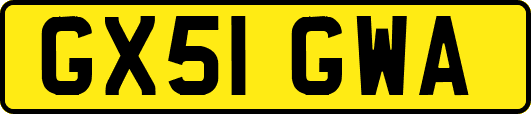 GX51 GWA